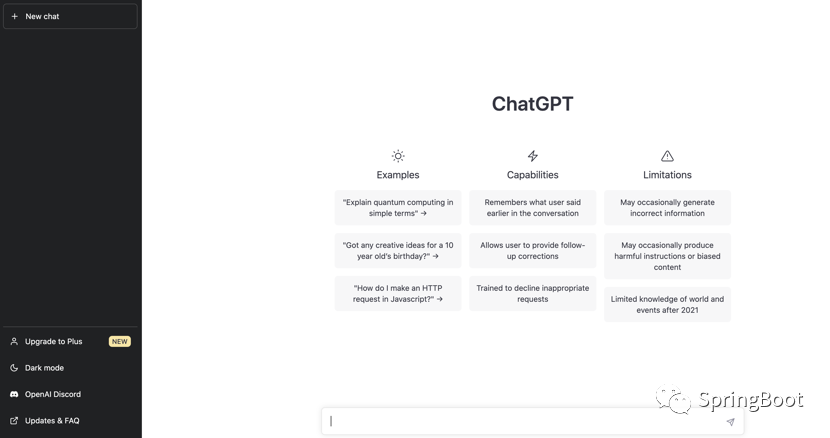 + New chat

Upgrade to Plus NEW

Dark mode

OpenAI Discord

Updates & FAQ

ChatGPT

Examples

"Explain quantum computing in simple terms" →

"Got any creative ideas for a 10 year old's birthday?" →

"How do I make an HTTP request in Javascript?" →

Capabilities

Remembers what user said earlier in the conversation

Allows user to provide follow-up corrections

Trained to decline inappropriate requests

Limitations

May occasionally generate incorrect information

May occasionally produce harmful instructions or biased content

Limited knowledge of world and events after 2021

SpringBoot